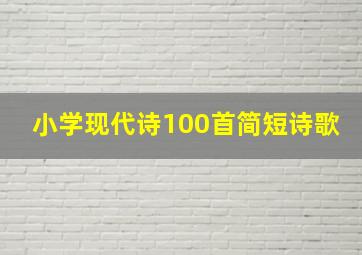 小学现代诗100首简短诗歌